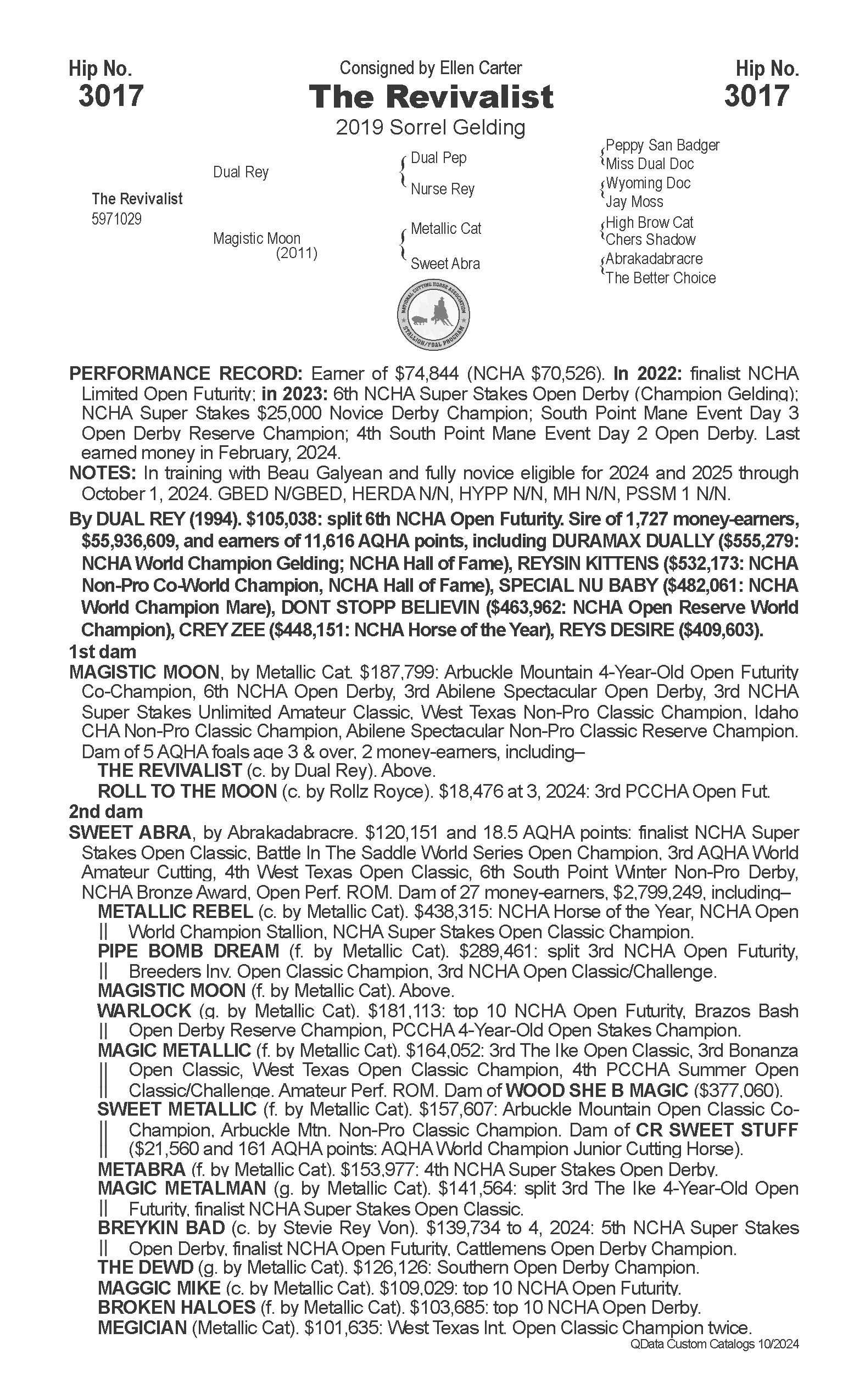 Hip No.
3017

Consigned by Ellen Carter
The Revivalist
2019 Sorrel Gelding

Hip No.
3017

The Revivalist
5971029

Dual Rey

Magistic Moon
(2011)

Dual Pep
Nurse Rey
Metallic Cat
Sweet Abra

Peppy San Badger
Miss Dual Doc
Wyoming Doc
Jay Moss
High Brow Cat
Chers Shadow
Abrakadabracre
The Better Choice

NATIONAL CUTTING HORSE ASSOCIATION STALLION/FOAL PROGRAM

PERFORMANCE RECORD: Earner of $74,844 (NCHA $70,526). In 2022: finalist NCHA Limited Open Futurity; in 2023: 6th NCHA Super Stakes Open Derby (Champion Gelding); NCHA Super Stakes $25,000 Novice Derby Champion; South Point Mane Event Day 3 Open Derby Reserve Champion; 4th South Point Mane Event Day 2 Open Derby. Last earned money in February, 2024.
NOTES: In training with Beau Galyean and fully novice eligible for 2024 and 2025 through October 1, 2024. GBED N/GBED, HERDA N/N, HYPP N/N, MH N/N, PSSM 1 N/N.
By DUAL REY (1994). $105,038: split 6th NCHA Open Futurity. Sire of 1,727 money-earners, $55,936,609, and earners of 11,616 AQHA points, including DURAMAX DUALLY ($555,279: NCHA World Champion Gelding; NCHA Hall of Fame), REYSIN KITTENS ($532,173: NCHA Non-Pro Co-World Champion, NCHA Hall of Fame), SPECIAL NU BABY ($482,061: NCHA World Champion Mare), DONT STOPP BELIEVIN ($463,962: NCHA Open Reserve World Champion), CREY ZEE ($448,151: NCHA Horse of the Year), REYS DESIRE ($409,603).
1st dam
MAGISTIC MOON, by Metallic Cat. $187,799: Arbuckle Mountain 4-Year-Old Open Futurity Co-Champion, 6th NCHA Open Derby, 3rd Abilene Spectacular Open Derby, 3rd NCHA Super Stakes Unlimited Amateur Classic, West Texas Non-Pro Classic Champion, Idaho CHA Non-Pro Classic Champion, Abilene Spectacular Non-Pro Classic Reserve Champion. Dam of 5 AQHA foals age 3 & over, 2 money-earners, including–
THE REVIVALIST (c. by Dual Rey). Above.
ROLL TO THE MOON (c. by Rollz Royce). $18,476 at 3, 2024: 3rd PCCHA Open Fut.
2nd dam
SWEET ABRA, by Abrakadabracre. $120,151 and 18.5 AQHA points: finalist NCHA Super Stakes Open Classic, Battle In The Saddle World Series Open Champion, 3rd AQHA World Amateur Cutting, 4th West Texas Open Classic, 6th South Point Winter Non-Pro Derby, NCHA Bronze Award, Open Perf. ROM. Dam of 27 money-earners, $2,799,249, including–
METALLIC REBEL (c. by Metallic Cat). $438,315: NCHA Horse of the Year, NCHA Open World Champion Stallion, NCHA Super Stakes Open Classic Champion.
PIPE BOMB DREAM (f. by Metallic Cat). $289,461: split 3rd NCHA Open Futurity, Breeders Inv. Open Classic Champion, 3rd NCHA Open Classic/Challenge.
MAGISTIC MOON (f. by Metallic Cat). Above.
WARLOCK (g. by Metallic Cat). $181,113: top 10 NCHA Open Futurity, Brazos Bash Open Derby Reserve Champion, PCCHA 4-Year-Old Open Stakes Champion.
MAGIC METALLIC (f. by Metallic Cat). $164,052: 3rd The Ike Open Classic, 3rd Bonanza Open Classic, West Texas Open Classic Champion, 4th PCCHA Summer Open Classic/Challenge. Amateur Perf. ROM. Dam of WOOD SHE B MAGIC ($377,060).
SWEET METALLIC (f. by Metallic Cat). $157,607: Arbuckle Mountain Open Classic Co-Champion, Arbuckle Mtn. Non-Pro Classic Champion. Dam of CR SWEET STUFF ($21,560 and 161 AQHA points: AQHA World Champion Junior Cutting Horse).
METABRA (f. by Metallic Cat). $153,977: 4th NCHA Super Stakes Open Derby.
MAGIC METALMAN (g. by Metallic Cat). $141,564: split 3rd The Ike 4-Year-Old Open Futurity, finalist NCHA Super Stakes Open Classic.
BREYKIN BAD (c. by Stevie Rey Von). $139,734 to 4, 2024: 5th NCHA Super Stakes Open Derby, finalist NCHA Open Futurity, Cattlemens Open Derby Champion.
THE DEWD (g. by Metallic Cat). $126,126: Southern Open Derby Champion.
MAGGIC MIKE (c. by Metallic Cat). $109,029: top 10 NCHA Open Futurity.
BROKEN HALOES (f. by Metallic Cat). $103,685: top 10 NCHA Open Derby.
MEGICIAN (Metallic Cat). $101,635: West Texas Int. Open Classic Champion twice.
QData Custom Catalogs 10/2024